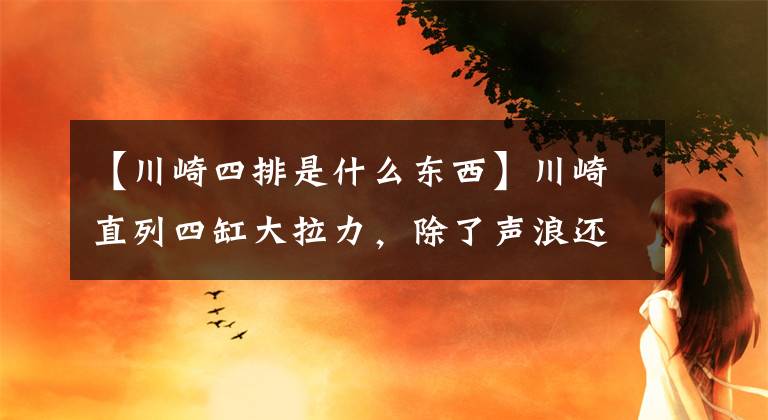 【川崎四排是什么东西】川崎直列四缸大拉力，除了声浪还